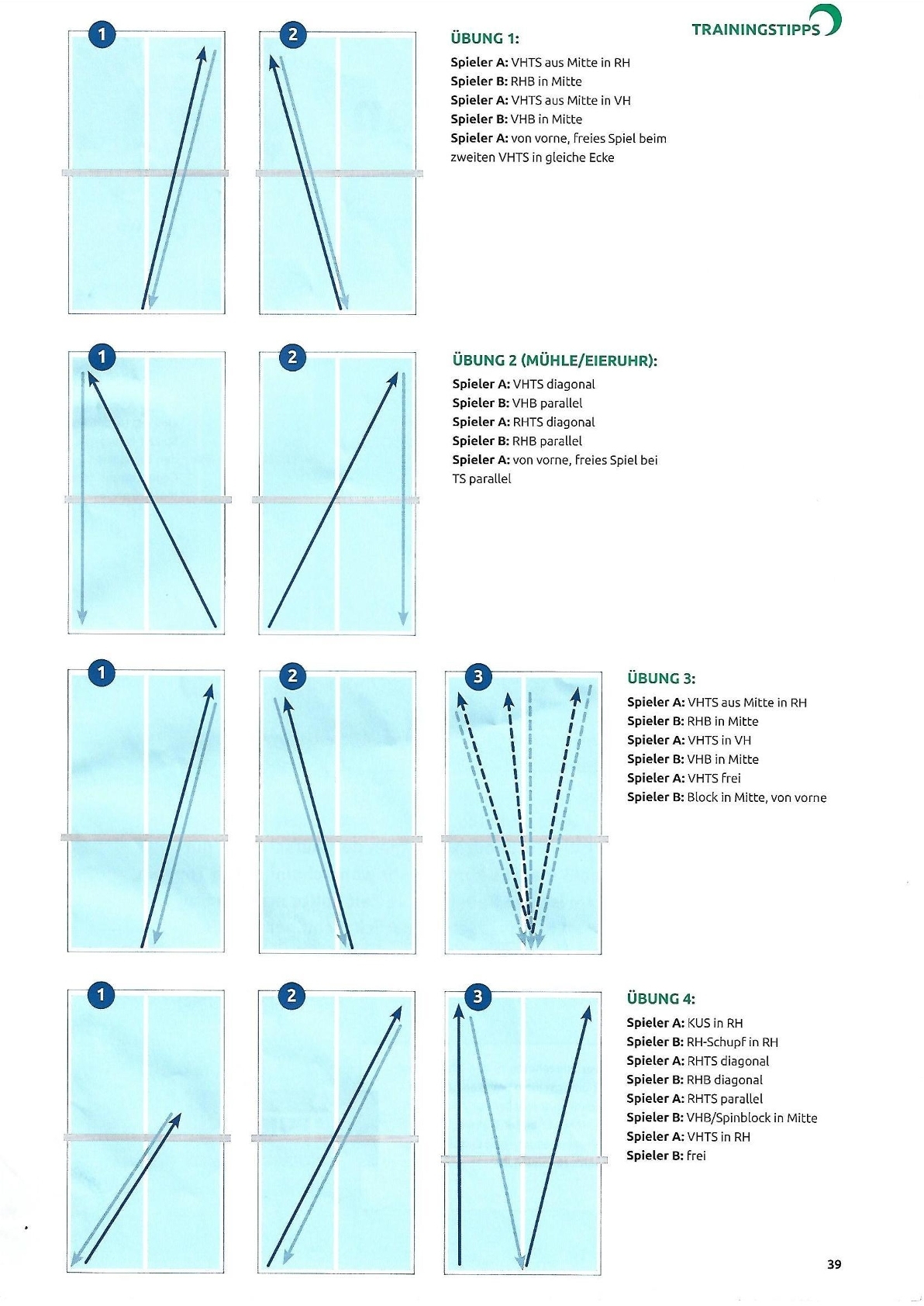 TRAININGSTIPPS

1

2

ÜBUNG 1:

Spieler A: VHTS aus Mitte in RH
Spieler B: RHB in Mitte
Spieler A: VHTS aus Mitte in VH
Spieler B: VHB in Mitte
Spieler A: von vorne, freies Spiel beim zweiten VHTS in gleiche Ecke

1

2

ÜBUNG 2 (MÜHLE/EIERUHR):

Spieler A: VHTS diagonal
Spieler B: VHB parallel
Spieler A: RHTS diagonal
Spieler B: RHB parallel
Spieler A: von vorne, freies Spiel bei TS parallel

1

2

3

ÜBUNG 3:

Spieler A: VHTS aus Mitte in RH
Spieler B: RHB in Mitte
Spieler A: VHTS in VH
Spieler B: VHB in Mitte
Spieler A: VHTS frei
Spieler B: Block in Mitte, von vorne

1

2

3

ÜBUNG 4:

Spieler A: KUS in RH
Spieler B: RH-Schupf in RH
Spieler A: RHTS diagonal
Spieler B: RHB diagonal
Spieler A: RHTS parallel
Spieler B: VHB/Spinblock in Mitte
Spieler A: VHTS in RH
Spieler B: frei

39